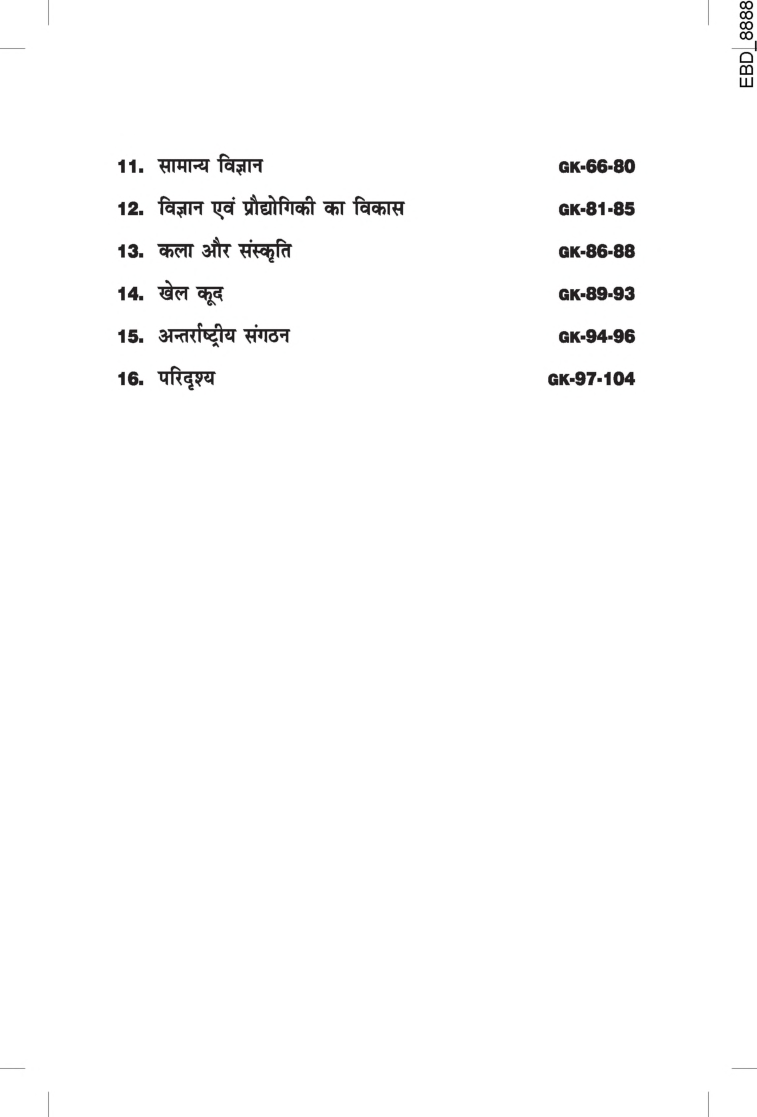 EBD_8888

11. सामान्य विज्ञान GK-66-80

12. विज्ञान एवं प्रौद्योगिकी का विकास GK-81-85

13. कला और संस्कृति GK-86-88

14. खेल कूद GK-89-93

15. अन्तर्राष्ट्रीय संगठन GK-94-96

16. परिदृश्य GK-97-104